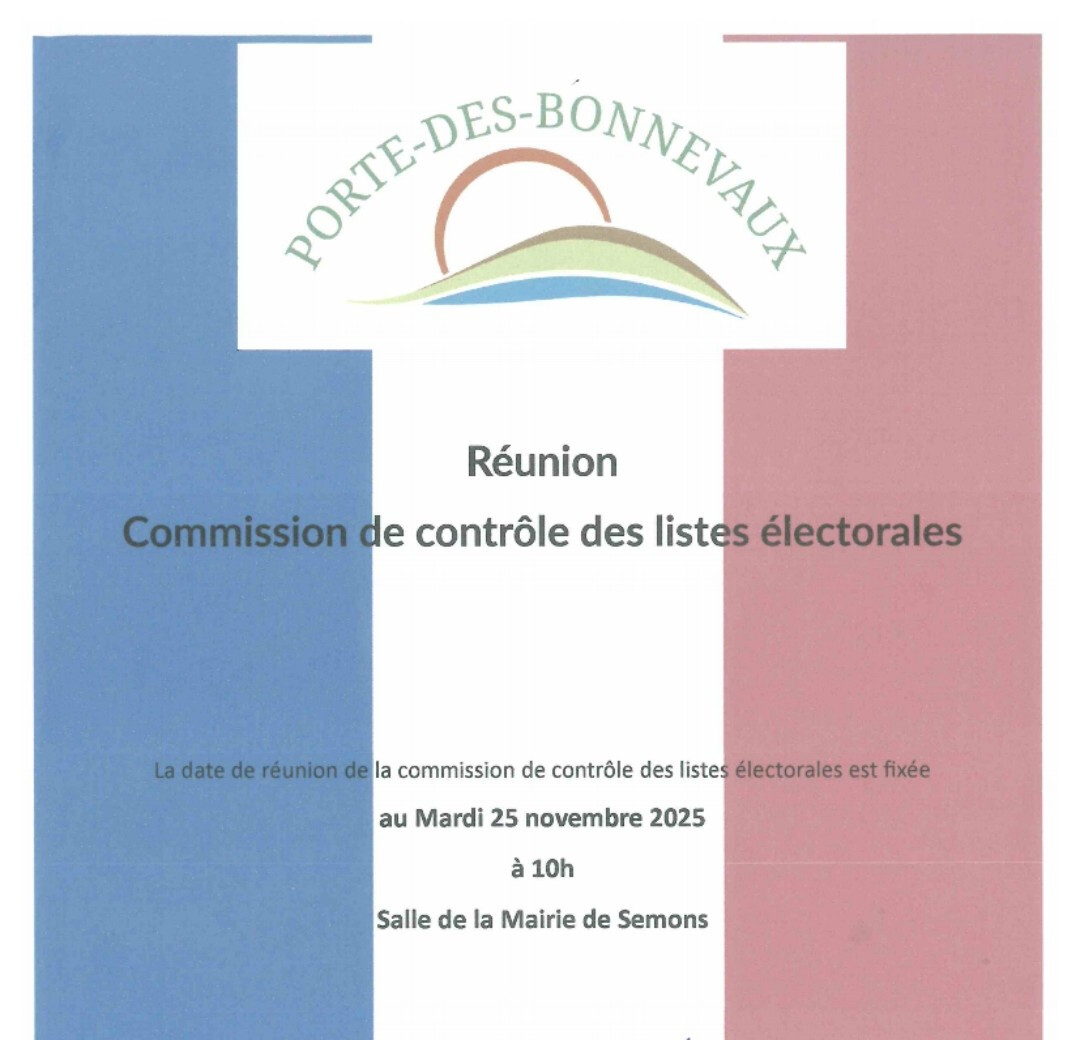 PORTE-DES-BONNEVAUX

Réunion

Commission de contrôle des listes électorales

La date de réunion de la commission de contrôle des listes électorales est fixée

au Mardi 25 novembre 2025

à 10h

Salle de la Mairie de Semons